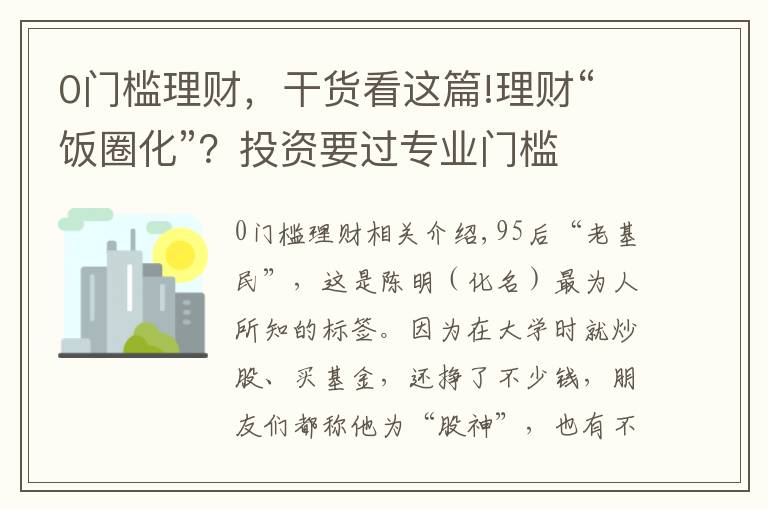 0门槛理财，干货看这篇!理财“饭圈化”？投资要过专业门槛

0门槛理财相关介绍,95后“老基民”，这是陈明（化名）最为人所知的标签。因为在大学时就炒股、买基金，还挣了不少钱，朋友们都称他为“股神”，也有不